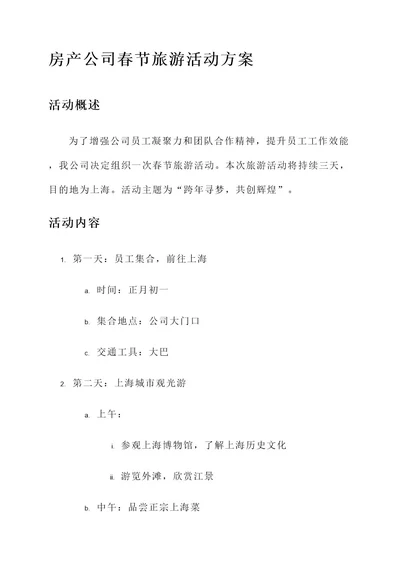 房产公司春节旅游活动方案

活动概述

为了增强公司员工凝聚力和团队合作精神，提升员工工作效能，我公司决定组织一次春节旅游活动。本次旅游活动将持续三天，目的地为上海。活动主题为“跨年寻梦，共创辉煌”。

活动内容

1. 第一天：员工集合，前往上海

a. 时间：正月初一

b. 集合地点：公司大门口

c. 交通工具：大巴

2. 第二天：上海城市观光游

a. 上午：

i. 参观上海博物馆，了解上海历史文化

ii. 游览外滩，欣赏江景

b. 中午：品尝正宗上海菜